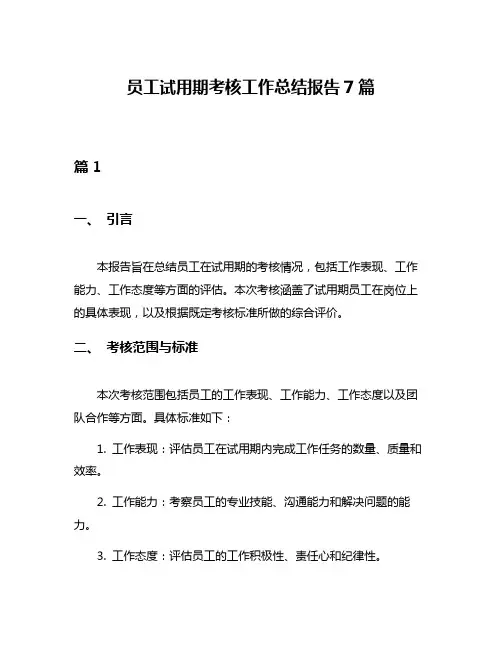 员工试用期考核工作总结报告 7 篇

篇 1

一、 引言

本报告旨在总结员工在试用期的考核情况，包括工作表现、工作能力、工作态度等方面的评估。本次考核涵盖了试用期员工在岗位上的具体表现，以及根据既定考核标准所做的综合评价。

二、 考核范围与标准

本次考核范围包括员工的工作表现、工作能力、工作态度以及团队合作等方面。具体标准如下：

1. 工作表现：评估员工在试用期内完成工作任务的数量、质量和效率。

2. 工作能力：考察员工的专业技能、沟通能力和解决问题的能力。

3. 工作态度：评估员工的工作积极性、责任心和纪律性。